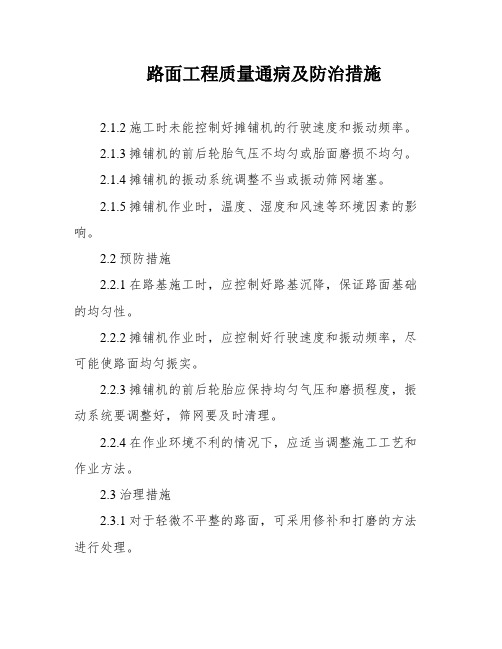 路面工程质量通病及防治措施

2.1.2 施工时未能控制好摊铺机的行驶速度和振动频率。

2.1.3 摊铺机的前后轮胎气压不均匀或胎面磨损不均匀。

2.1.4 摊铺机的振动系统调整不当或振动筛网堵塞。

2.1.5 摊铺机作业时，温度、湿度和风速等环境因素的影响。

2.2 预防措施

2.2.1 在路基施工时，应控制好路基沉降，保证路面基础的均匀性。

2.2.2 摊铺机作业时，应控制好行驶速度和振动频率，尽可能使路面均匀振实。

2.2.3 摊铺机的前后轮胎应保持均匀气压和磨损程度，振动系统要调整好，筛网要及时清理。

2.2.4 在作业环境不利的情况下，应适当调整施工工艺和作业方法。

2.3 治理措施

2.3.1 对于轻微不平整的路面，可采用修补和打磨的方法进行处理。